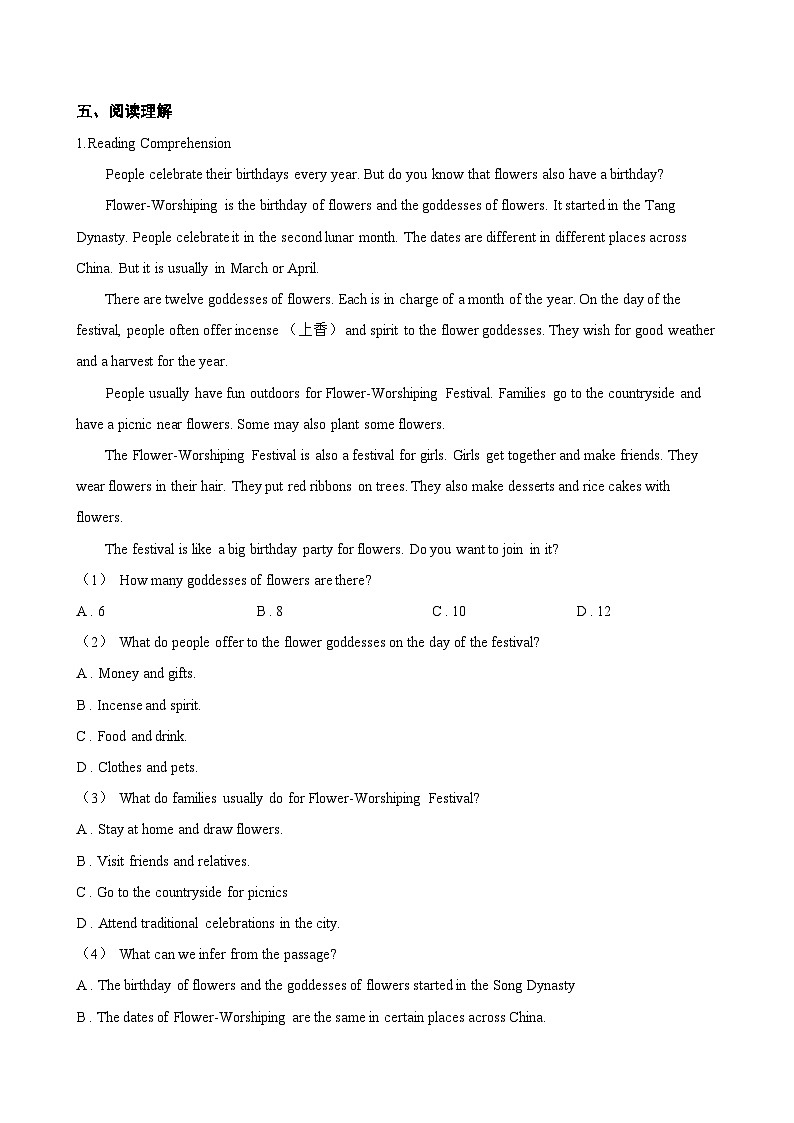 五、阅读理解

1.Reading Comprehension

People celebrate their birthdays every year. But do you know that flowers also have a birthday?

Flower-Worshiping is the birthday of flowers and the goddesses of flowers. It started in the Tang Dynasty. People celebrate it in the second lunar month. The dates are different in different places across China. But it is usually in March or April.

There are twelve goddesses of flowers. Each is in charge of a month of the year. On the day of the festival, people often offer incense （上香） and spirit to the flower goddesses. They wish for good weather and a harvest for the year.

People usually have fun outdoors for Flower-Worshiping Festival. Families go to the countryside and have a picnic near flowers. Some may also plant some flowers.

The Flower-Worshiping Festival is also a festival for girls. Girls get together and make friends. They wear flowers in their hair. They put red ribbons on trees. They also make desserts and rice cakes with flowers.

The festival is like a big birthday party for flowers. Do you want to join in it?

（1） How many goddesses of flowers are there?

A . 6 B . 8 C . 10 D . 12

（2） What do people offer to the flower goddesses on the day of the festival?

A . Money and gifts.

B . Incense and spirit.

C . Food and drink.

D . Clothes and pets.

（3） What do families usually do for Flower-Worshiping Festival?

A . Stay at home and draw flowers.

B . Visit friends and relatives.

C . Go to the countryside for picnics

D . Attend traditional celebrations in the city.

（4） What can we infer from the passage?

A . The birthday of flowers and the goddesses of flowers started in the Song Dynasty

B . The dates of Flower-Worshiping are the same in certain places across China.